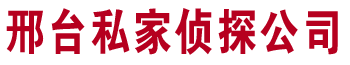 邢台私家侦探公司